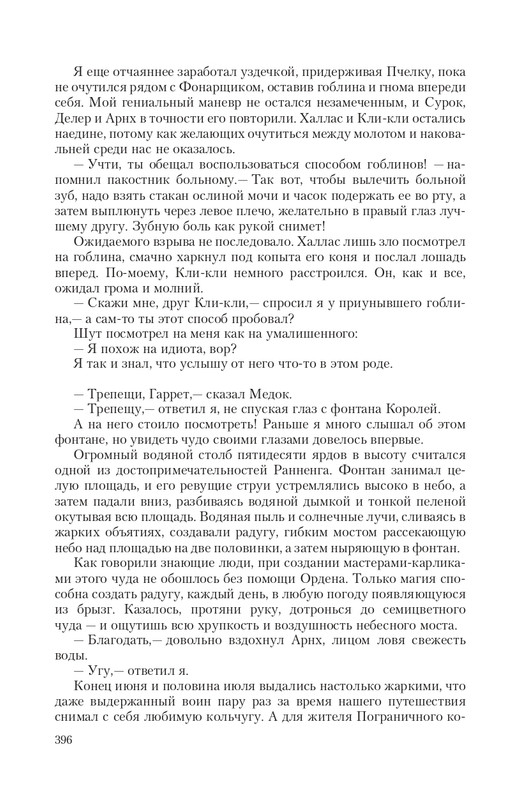 Я еще отчаяннее заработал уздечкой, придерживая Пчелку, пока не очутился рядом с Фонарщиком, оставив гоблина и гнома впереди себя. Мой гениальный маневр не остался незамеченным, и Сурок, Делер и Арнх в точности его повторили. Халлас и Кли-кли остались наедине, потому как желающих очутиться между молотом и наковальней среди нас не оказалось.

— Учти, ты обещал воспользоваться способом гоблинов! — напомнил пакостник больному.— Так вот, чтобы вылечить больной зуб, надо взять стакан ослиной мочи и часок подержать ее во рту, а затем выплюнуть через левое плечо, желательно в правый глаз лучшему другу. Зубную боль как рукой снимет!

Ожидаемого взрыва не последовало. Халлас лишь зло посмотрел на гоблина, смачно харкнул под копыта его коня и послал лошадь вперед. По-моему, Кли-кли немного расстроился. Он, как и все, ожидал грома и молний.

— Скажи мне, друг Кли-кли,— спросил я у приунывшего гоблина,— а сам-то ты этот способ пробовал?

Шут посмотрел на меня как на умалишенного:

— Я похож на идиота, вор?

Я так и знал, что услышу от него что-то в этом роде.

— Трепещи, Гаррет,— сказал Медок.

— Трепещу,— ответил я, не спуская глаз с фонтана Королей.

А на него стоило посмотреть! Раньше я много слышал об этом фонтане, но увидеть чудо своими глазами довелось впервые.

Огромный водяной столб пятидесяти ярдов в высоту считался одной из достопримечательностей Ранненга. Фонтан занимал целую площадь, и его ревущие струи устремлялись высоко в небо, а затем падали вниз, разбиваясь водяной дымкой и тонкой пеленой окутывая всю площадь. Водяная пыль и солнечные лучи, сливаясь в жарких объятиях, создавали радугу, гибким мостом рассекающую небо над площадью на две половинки, а затем ныряющую в фонтан.

Как говорили знающие люди, при создании мастерами-карликами этого чуда не обошлось без помощи Ордена. Только магия способна создать радугу, каждый день, в любую погоду появляющуюся из брызг. Казалось, протяни руку, дотронься до семицветного чуда — и ощутишь всю хрупкость и воздушность небесного моста.

— Благодать,— довольно вздохнул Арнх, лицом ловя свежесть воды.

— Угу,— ответил я.

Конец июня и половина июля выдались настолько жаркими, что даже выдержанный воин пару раз за время нашего путешествия снимал с себя любимую кольчугу. А для жителя Пограничного ко-

396